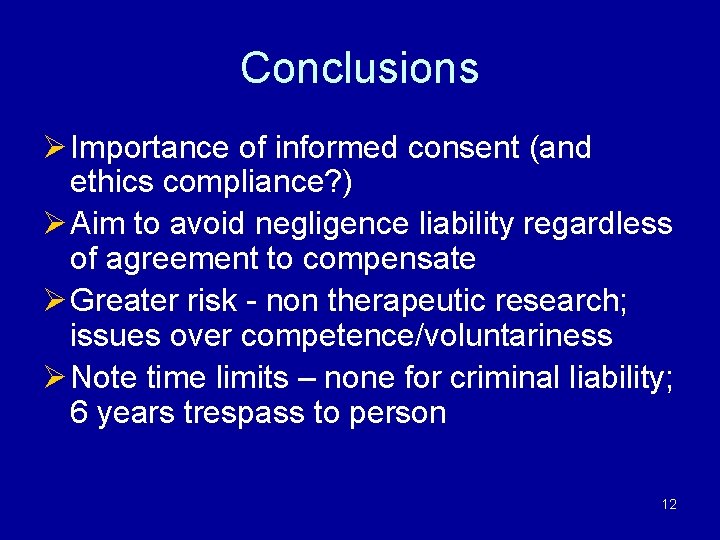 Conclusions

➢ Importance of informed consent (and ethics compliance?)

➢ Aim to avoid negligence liability regardless of agreement to compensate

➢ Greater risk - non therapeutic research; issues over competence/voluntariness

➢ Note time limits – none for criminal liability; 6 years trespass to person

12